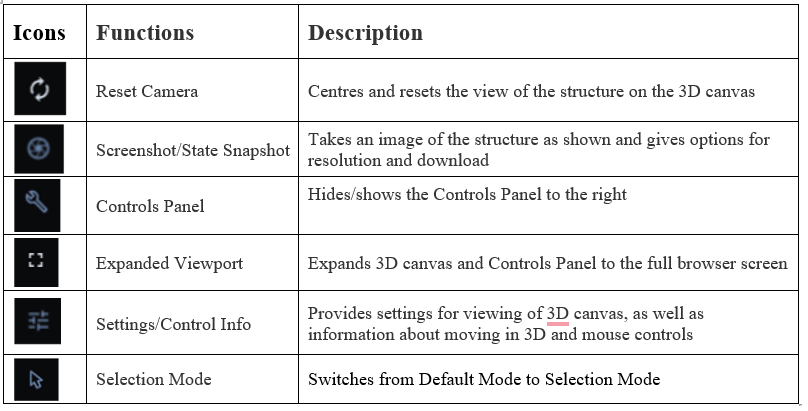 | Icons | Functions | Description |
|---|---|---|
| | Reset Camera | Centres and resets the view of the structure on the 3D canvas |
| | Screenshot/State Snapshot | Takes an image of the structure as shown and gives options for resolution and download |
| | Controls Panel | Hides/shows the Controls Panel to the right |
| | Expanded Viewport | Expands 3D canvas and Controls Panel to the full browser screen |
| | Settings/Control Info | Provides settings for viewing of 3D canvas, as well as information about moving in 3D and mouse controls |
| | Selection Mode | Switches from Default Mode to Selection Mode |